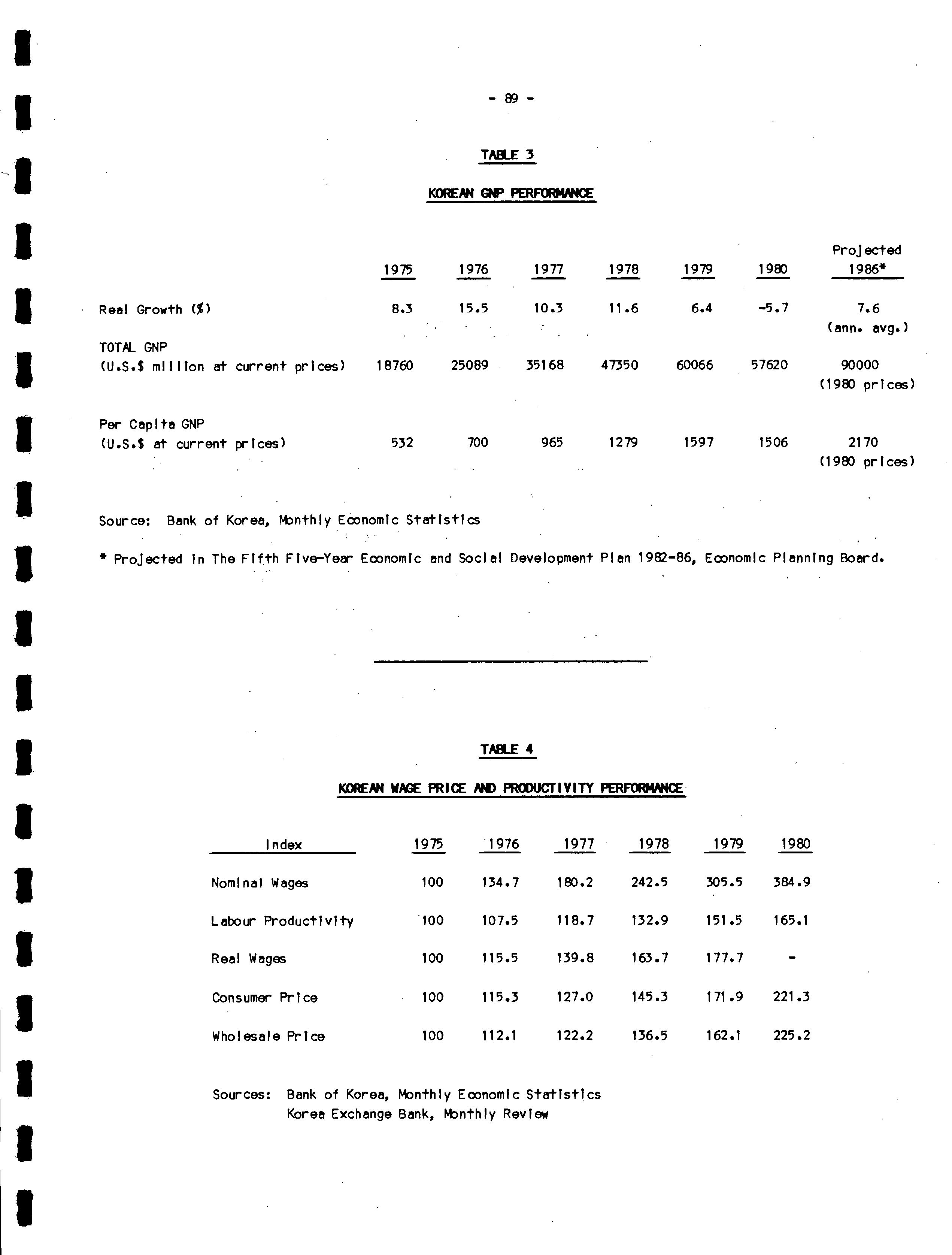 - 89 -

TABLE 3

KOREAN GNP PERFORMANCE

| | 1975 | 1976 | 1977 | 1978 | 1979 | 1980 | Projected 1986* |
|---|---|---|---|---|---|---|---|
| Real Growth (%) | 8.3 | 15.5 | 10.3 | 11.6 | 6.4 | -5.7 | 7.6 (ann. avg.) |
| TOTAL GNP (U.S.$ million at current prices) | 18760 | 25089 | 35168 | 47350 | 60066 | 57620 | 90000 (1980 prices) |
| Per Capita GNP (U.S.$ at current prices) | 532 | 700 | 965 | 1279 | 1597 | 1506 | 2170 (1980 prices) |

Source: Bank of Korea, Monthly Economic Statistics

* Projected in The Fifth Five-Year Economic and Social Development Plan 1982-86, Economic Planning Board.

TABLE 4

KOREAN WAGE PRICE AND PRODUCTIVITY PERFORMANCE

| Index | 1975 | 1976 | 1977 | 1978 | 1979 | 1980 |
|---|---|---|---|---|---|---|
| Nominal Wages | 100 | 134.7 | 180.2 | 242.5 | 305.5 | 384.9 |
| Labour Productivity | 100 | 107.5 | 118.7 | 132.9 | 151.5 | 165.1 |
| Real Wages | 100 | 115.5 | 139.8 | 163.7 | 177.7 | - |
| Consumer Price | 100 | 115.3 | 127.0 | 145.3 | 171.9 | 221.3 |
| Wholesale Price | 100 | 112.1 | 122.2 | 136.5 | 162.1 | 225.2 |

Sources: Bank of Korea, Monthly Economic Statistics
Korea Exchange Bank, Monthly Review